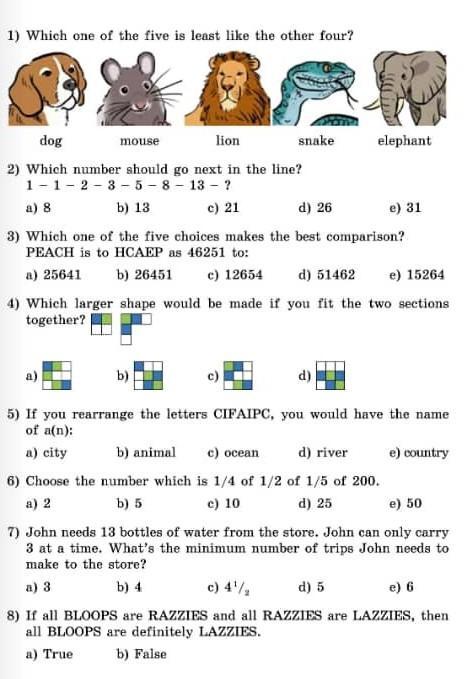 1) Which one of the five is least like the other four?

dog mouse lion snake elephant

2) Which number should go next in the line?
1 – 1 – 2 – 3 – 5 – 8 – 13 – ?

a) 8 b) 13 c) 21 d) 26 e) 31

3) Which one of the five choices makes the best comparison?
PEACH is to HCAEP as 46251 to:

a) 25641 b) 26451 c) 12654 d) 51462 e) 15264

4) Which larger shape would be made if you fit the two sections together?

a) b) c) d)

5) If you rearrange the letters CIFAIPC, you would have the name of a(n):

a) city b) animal c) ocean d) river e) country

6) Choose the number which is 1/4 of 1/2 of 1/5 of 200.

a) 2 b) 5 c) 10 d) 25 e) 50

7) John needs 13 bottles of water from the store. John can only carry 3 at a time. What's the minimum number of trips John needs to make to the store?

a) 3 b) 4 c) $4^1/_2$ d) 5 e) 6

8) If all BLOOPS are RAZZIES and all RAZZIES are LAZZIES, then all BLOOPS are definitely LAZZIES.

a) True b) False